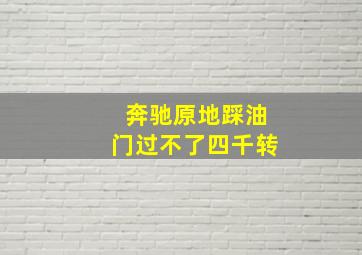 奔驰原地踩油门过不了四千转